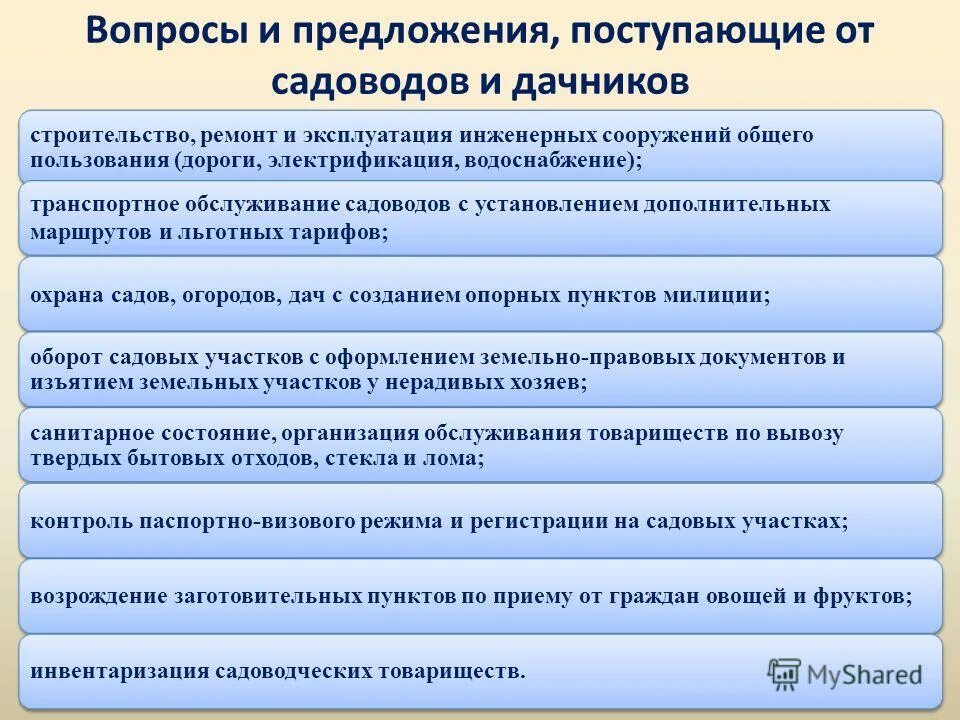 Вопросы и предложения, поступающие от садоводов и дачников

строительство, ремонт и эксплуатация инженерных сооружений общего пользования (дороги, электрификация, водоснабжение);

транспортное обслуживание садоводов с установлением дополнительных маршрутов и льготных тарифов;

охрана садов, огородов, дач с созданием опорных пунктов милиции;

оборот садовых участков с оформлением земельно-правовых документов и изъятием земельных участков у нерадивых хозяев;

санитарное состояние, организация обслуживания товариществ по вывозу твердых бытовых отходов, стекла и лома;

контроль паспортно-визового режима и регистрации на садовых участках;

возрождение заготовительных пунктов по приему от граждан овощей и фруктов;

инвентаризация садоводческих товариществ.

MyShared